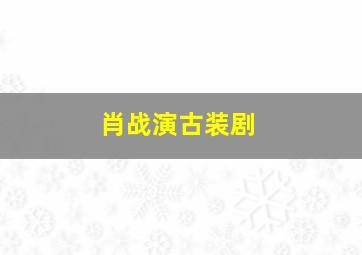 肖战演古装剧